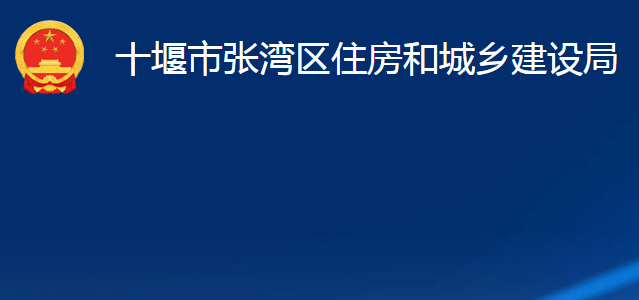 十堰市张湾区住房和城乡建设局